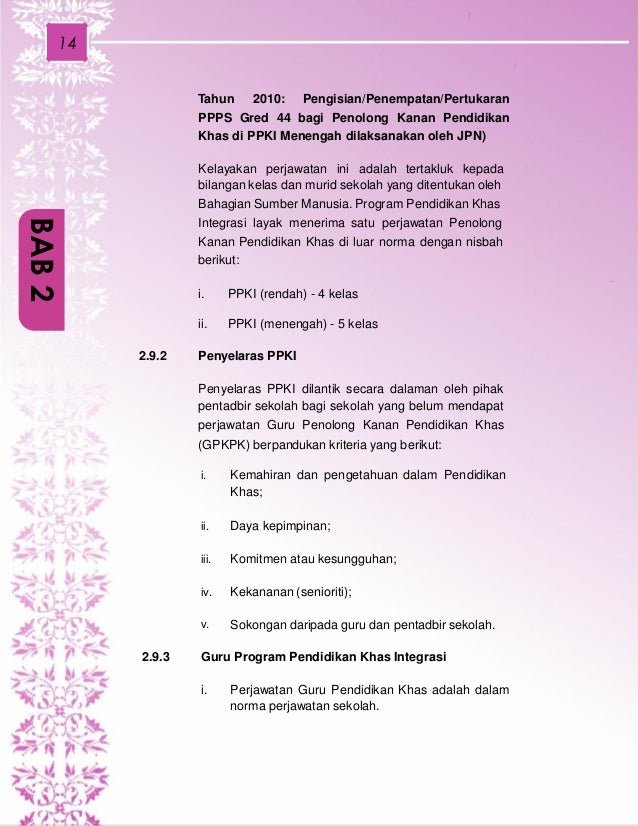 14

BAB 2

Tahun 2010: Pengisian/Penempatan/Pertukaran PPPS Gred 44 bagi Penolong Kanan Pendidikan Khas di PPKI Menengah dilaksanakan oleh JPN)

Kelayakan perjawatan ini adalah tertakluk kepada bilangan kelas dan murid sekolah yang ditentukan oleh Bahagian Sumber Manusia. Program Pendidikan Khas Integrasi layak menerima satu perjawatan Penolong Kanan Pendidikan Khas di luar norma dengan nisbah berikut:

i. PPKI (rendah) - 4 kelas

ii. PPKI (menengah) - 5 kelas

2.9.2 Penyelaras PPKI

Penyelaras PPKI dilantik secara dalaman oleh pihak pentadbir sekolah bagi sekolah yang belum mendapat perjawatan Guru Penolong Kanan Pendidikan Khas (GPKPK) berpandukan kriteria yang berikut:

i. Kemahiran dan pengetahuan dalam Pendidikan Khas;

ii. Daya kepimpinan;

iii. Komitmen atau kesungguhan;

iv. Kekananan (senioriti);

v. Sokongan daripada guru dan pentadbir sekolah.

2.9.3 Guru Program Pendidikan Khas Integrasi

i. Perjawatan Guru Pendidikan Khas adalah dalam norma perjawatan sekolah.